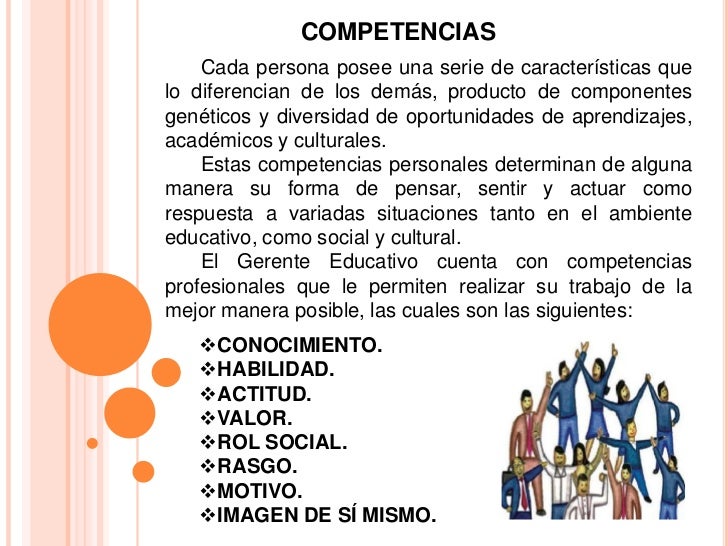 COMPETENCIAS

Cada persona posee una serie de características que lo diferencian de los demás, producto de componentes genéticos y diversidad de oportunidades de aprendizajes, académicos y culturales.

Estas competencias personales determinan de alguna manera su forma de pensar, sentir y actuar como respuesta a variadas situaciones tanto en el ambiente educativo, como social y cultural.

El Gerente Educativo cuenta con competencias profesionales que le permiten realizar su trabajo de la mejor manera posible, las cuales son las siguientes:

❖CONOCIMIENTO.
❖HABILIDAD.
❖ACTITUD.
❖VALOR.
❖ROL SOCIAL.
❖RASGO.
❖MOTIVO.
❖IMAGEN DE SÍ MISMO.